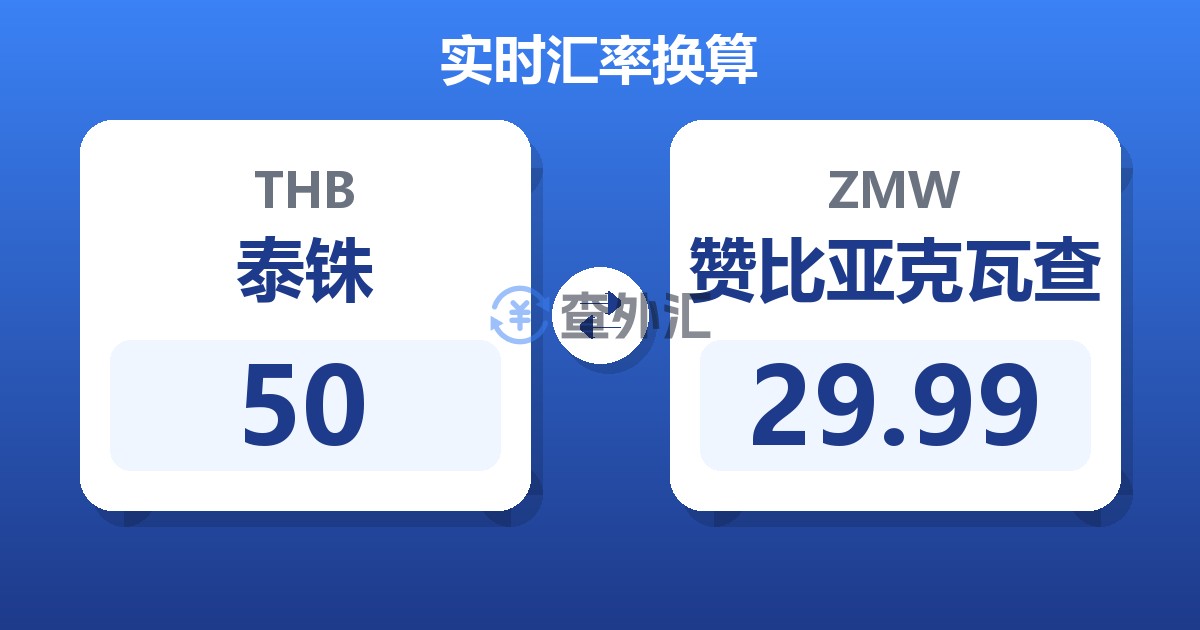 实时汇率换算

THB
泰铢
50

查外汇

ZMW
赞比亚克瓦查
29.99